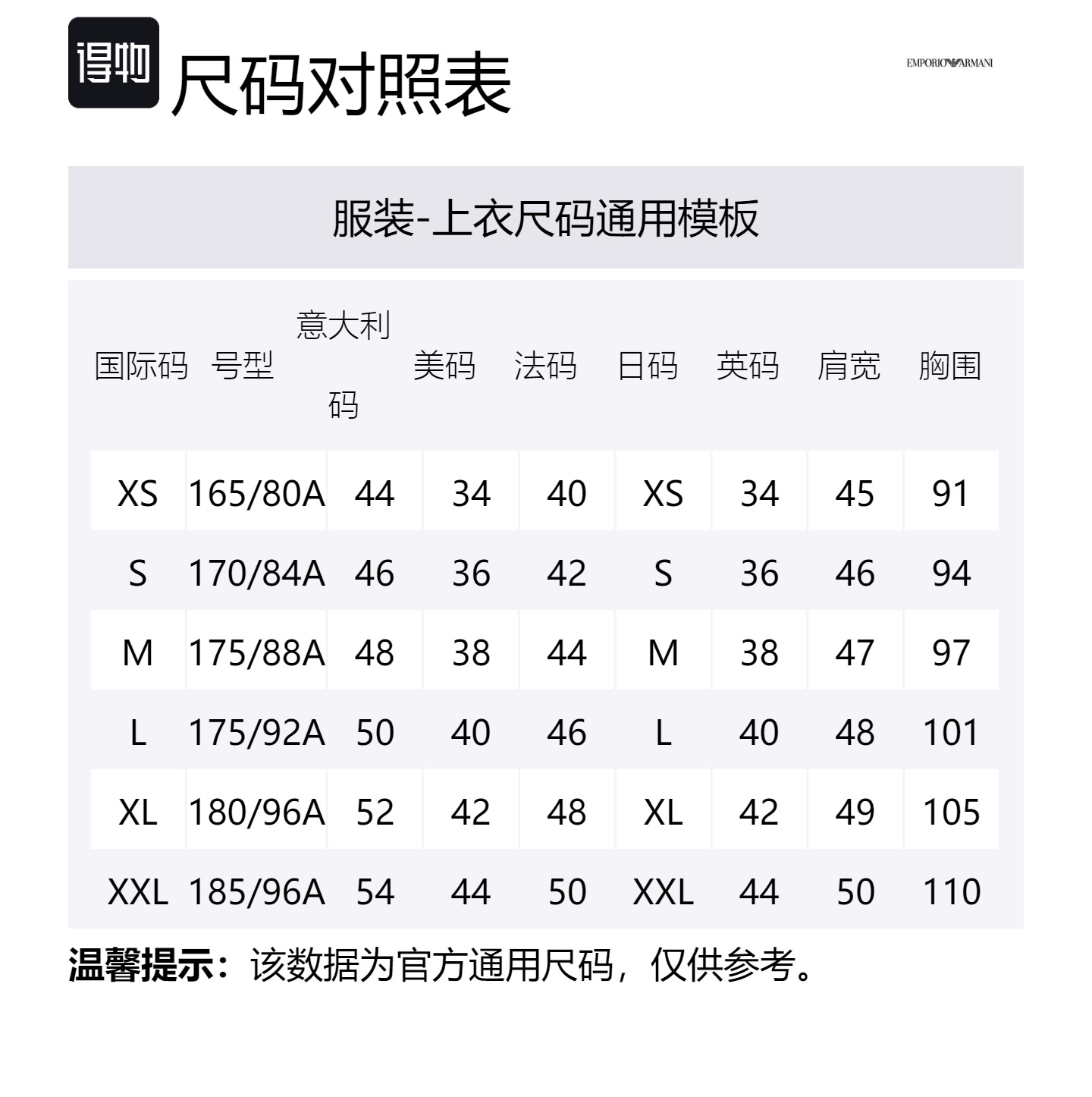 得物 尺码对照表

EMPORIO ARMANI

服装-上衣尺码通用模板

| 国际码 | 号型 | 意大利码 | 美码 | 法码 | 日码 | 英码 | 肩宽 | 胸围 |
|---|---|---|---|---|---|---|---|---|
| XS | 165/80A | 44 | 34 | 40 | XS | 34 | 45 | 91 |
| S | 170/84A | 46 | 36 | 42 | S | 36 | 46 | 94 |
| M | 175/88A | 48 | 38 | 44 | M | 38 | 47 | 97 |
| L | 175/92A | 50 | 40 | 46 | L | 40 | 48 | 101 |
| XL | 180/96A | 52 | 42 | 48 | XL | 42 | 49 | 105 |
| XXL | 185/96A | 54 | 44 | 50 | XXL | 44 | 50 | 110 |

温馨提示：该数据为官方通用尺码，仅供参考。